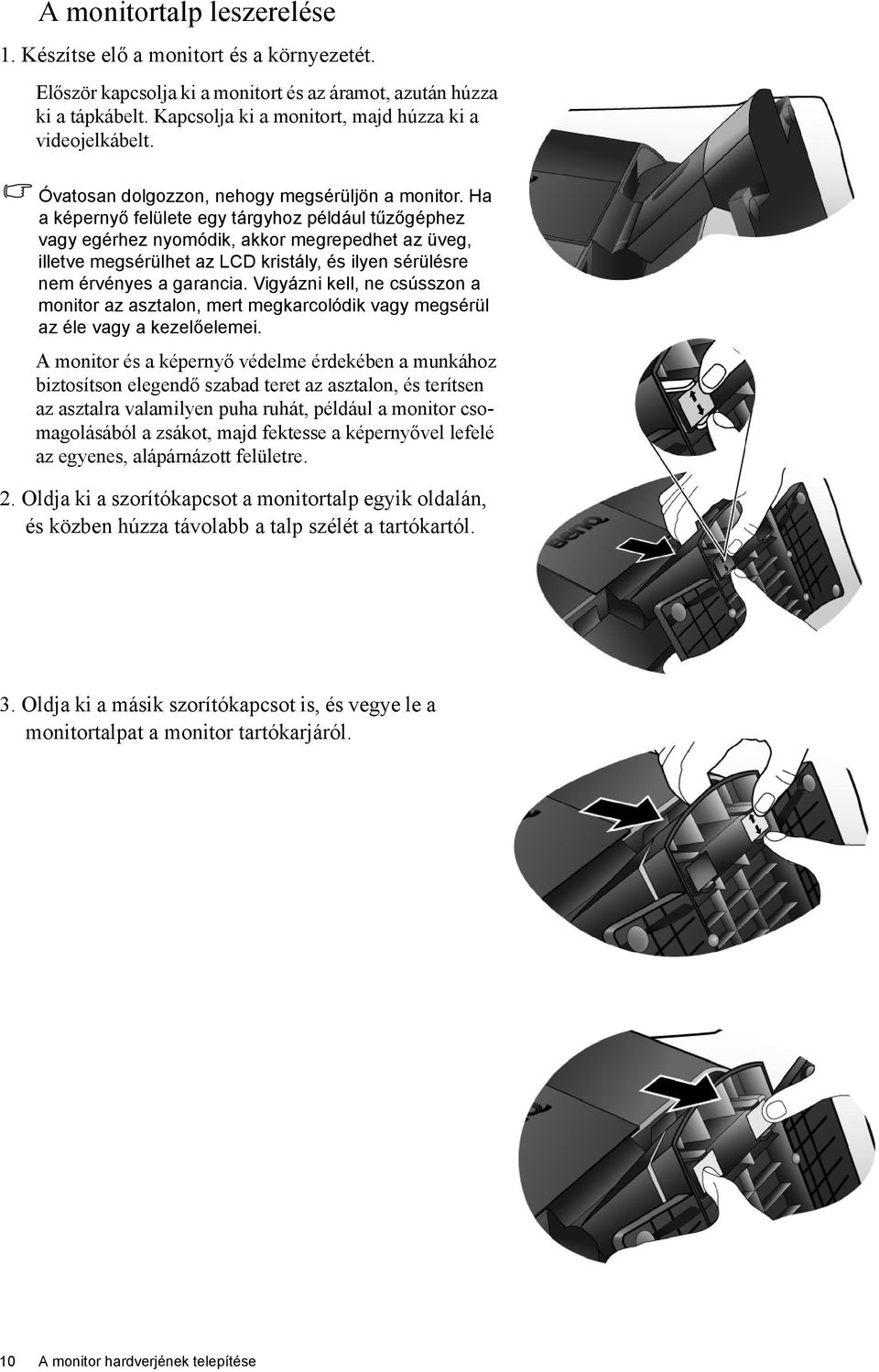 A monitortalp leszerelése

1. Készítse elő a monitort és a környezetét.

Először kapcsolja ki a monitort és az áramot, azután húzza ki a tápkábelt. Kapcsolja ki a monitort, majd húzza ki a videojelkábelt.

Óvatosan dolgozzon, nehogy megsérüljön a monitor. Ha a képernyő felülete egy tárgyhoz például tűzőgéphez vagy egérhez nyomódik, akkor megrepedhet az üveg, illetve megsérülhet az LCD kristály, és ilyen sérülésre nem érvényes a garancia. Vigyázni kell, ne csússzon a monitor az asztalon, mert megkarcolódik vagy megsérül az éle vagy a kezelőelemei.

A monitor és a képernyő védelme érdekében a munkához biztosítson elegendő szabad teret az asztalon, és terítsen az asztalra valamilyen puha ruhát, például a monitor csomagolásából a zsákot, majd fektesse a képernyővel lefelé az egyenes, alápárnázott felületre.

2. Oldja ki a szorítókapcsot a monitortalp egyik oldalán, és közben húzza távolabb a talp szélét a tartókartól.

BenQ

3. Oldja ki a másik szorítókapcsot is, és vegye le a monitortalpat a monitor tartókarjáról.

10 A monitor hardverjének telepítése